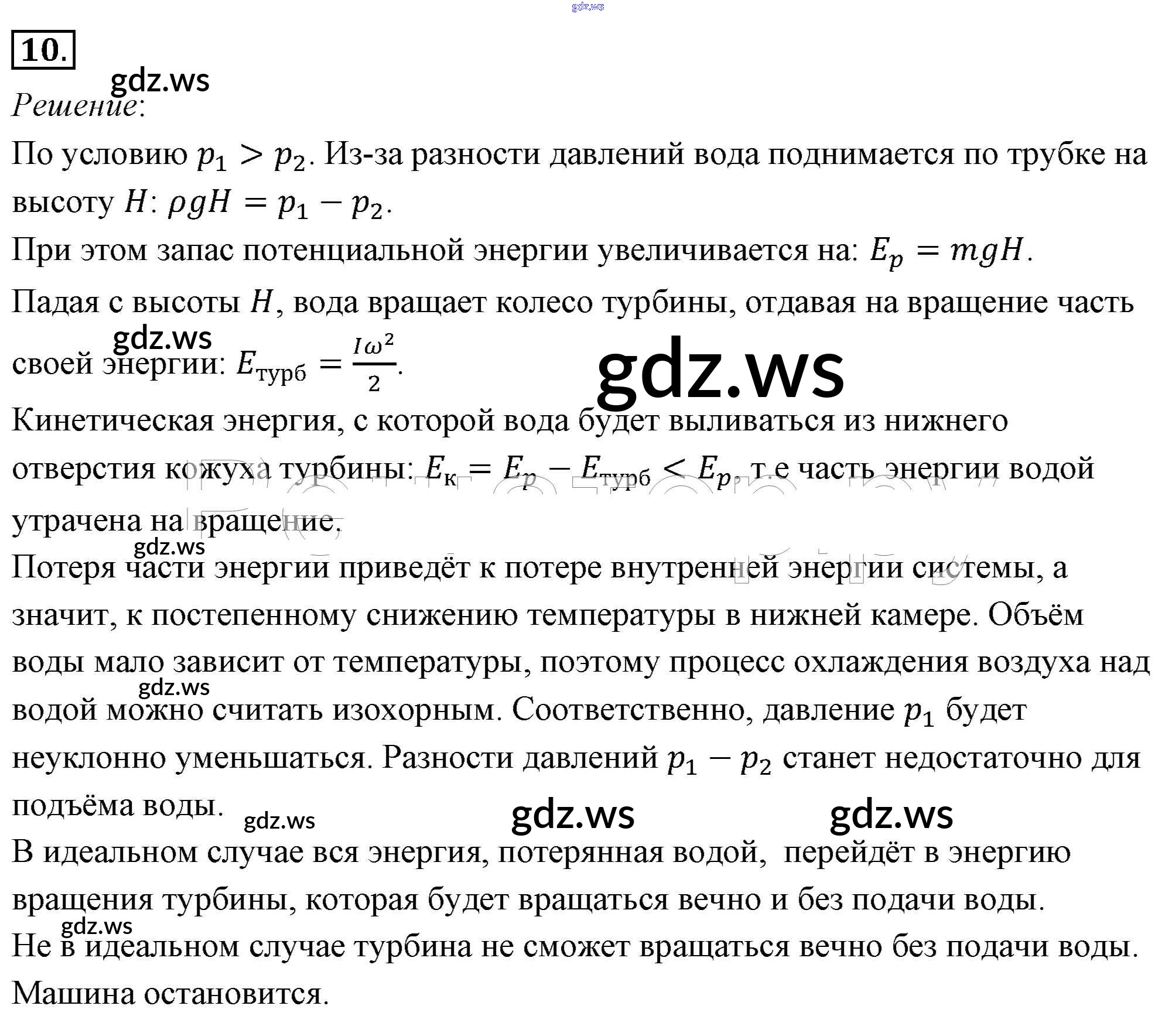 gdz.ws

10.

gdz.ws

Решение:

По условию $p_1 > p_2$. Из-за разности давлений вода поднимается по трубке на высоту $H$: $\rho g H = p_1 - p_2$.

При этом запас потенциальной энергии увеличивается на: $E_p = mgH$.

Падая с высоты $H$, вода вращает колесо турбины, отдавая на вращение часть своей энергии: $E_{турб} = \frac{I\omega^2}{2}$.

gdz.ws

gdz.ws

Кинетическая энергия, с которой вода будет выливаться из нижнего отверстия кожуха турбины: $E_к = E_p - E_{турб} < E_p$, т.е часть энергии водой утрачена на вращение.

gdz.ws

Потеря части энергии приведёт к потере внутренней энергии системы, а значит, к постепенному снижению температуры в нижней камере. Объём воды мало зависит от температуры, поэтому процесс охлаждения воздуха над водой можно считать изохорным. Соответственно, давление $p_1$ будет неуклонно уменьшаться. Разности давлений $p_1 - p_2$ станет недостаточно для подъёма воды.

gdz.ws

gdz.ws gdz.ws gdz.ws

В идеальном случае вся энергия, потерянная водой, перейдёт в энергию вращения турбины, которая будет вращаться вечно и без подачи воды.

gdz.ws

Не в идеальном случае турбина не сможет вращаться вечно без подачи воды. Машина остановится.